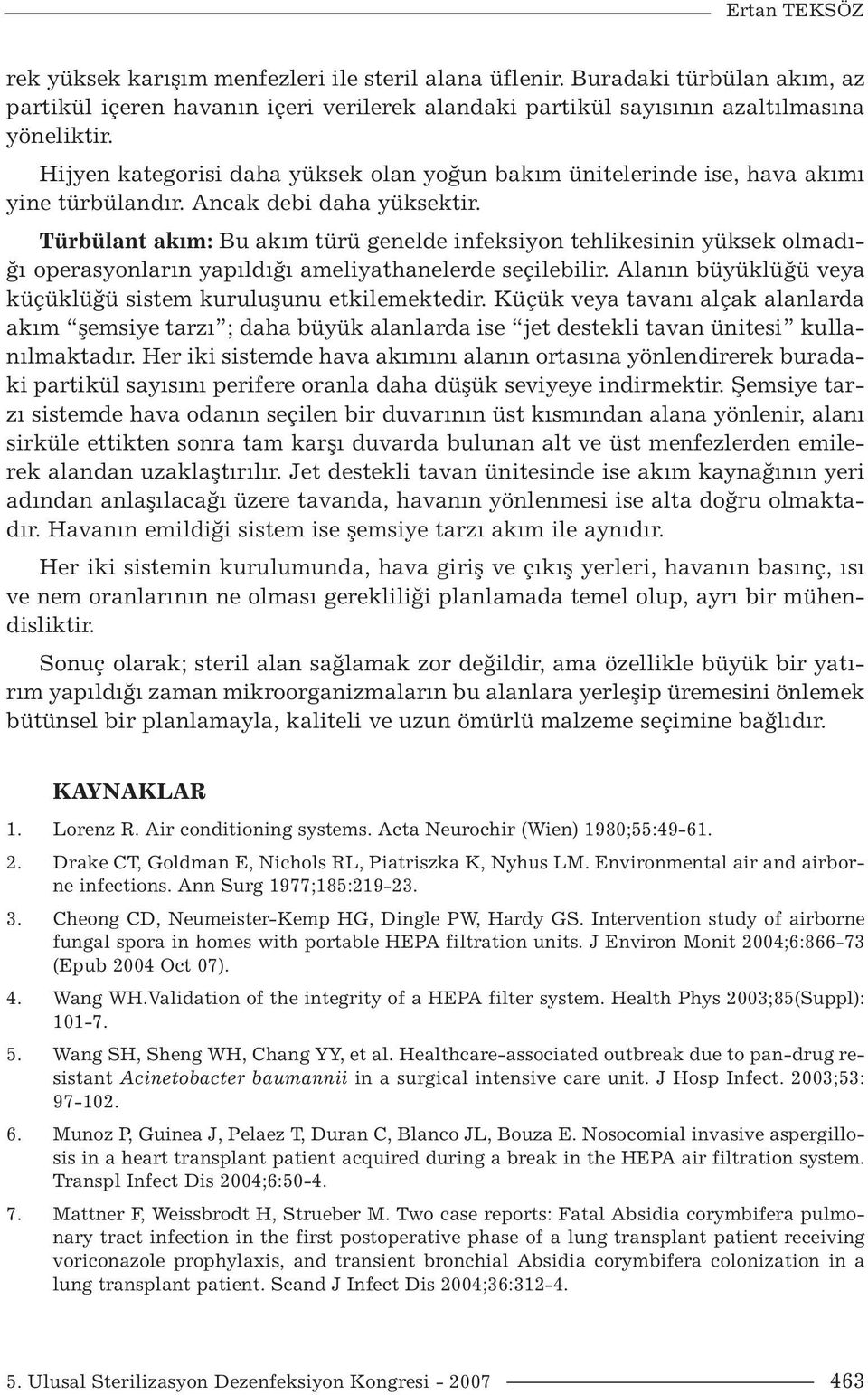 Ertan TEKSÖZ

rek yüksek karışım menfezleri ile steril alana üflenir. Buradaki türbülan akım, az partikül içeren havanın içeri verilerek alandaki partikül sayısının azaltılmasına yöneliktir.

Hijyen kategorisi daha yüksek olan yoğun bakım ünitelerinde ise, hava akımı yine türbülandır. Ancak debi daha yüksektir.

Türbülant akım: Bu akım türü genelde infeksiyon tehlikesinin yüksek olmadığı operasyonların yapıldığı ameliyathanelerde seçilebilir. Alanın büyüklüğü veya küçüklüğü sistem kuruluşunu etkilemektedir. Küçük veya tavanı alçak alanlarda akım "şemsiye tarzı"; daha büyük alanlarda ise "jet destekli tavan ünitesi" kullanılmaktadır. Her iki sistemde hava akımını alanın ortasına yönlendirerek buradaki partikül sayısını perifere oranla daha düşük seviyeye indirmektir. Şemsiye tarzı sistemde hava odanın seçilen bir duvarının üst kısmından alana yönlenir, alanı sirküle ettikten sonra tam karşı duvarda bulunan alt ve üst menfezlerden emilerek alandan uzaklaştırılır. Jet destekli tavan ünitesinde ise akım kaynağının yeri adından anlaşılacağı üzere tavanda, havanın yönlenmesi ise alta doğru olmaktadır. Havanın emildiği sistem ise şemsiye tarzı akım ile aynıdır.

Her iki sistemin kurulumunda, hava giriş ve çıkış yerleri, havanın basınç, ısı ve nem oranlarının ne olması gerekliliği planlamada temel olup, ayrı bir mühendisliktir.

Sonuç olarak; steril alan sağlamak zor değildir, ama özellikle büyük bir yatırım yapıldığı zaman mikroorganizmaların bu alanlara yerleşip üremesini önlemek bütünsel bir planlamayla, kaliteli ve uzun ömürlü malzeme seçimine bağlıdır.

KAYNAKLAR

1. Lorenz R. Air conditioning systems. Acta Neurochir (Wien) 1980;55:49-61.

2. Drake CT, Goldman E, Nichols RL, Piatriszka K, Nyhus LM. Environmental air and airborne infections. Ann Surg 1977;185:219-23.

3. Cheong CD, Neumeister-Kemp HG, Dingle PW, Hardy GS. Intervention study of airborne fungal spora in homes with portable HEPA filtration units. J Environ Monit 2004;6:866-73 (Epub 2004 Oct 07).

4. Wang WH.Validation of the integrity of a HEPA filter system. Health Phys 2003;85(Suppl): 101-7.

5. Wang SH, Sheng WH, Chang YY, et al. Healthcare-associated outbreak due to pan-drug resistant Acinetobacter baumannii in a surgical intensive care unit. J Hosp Infect. 2003;53: 97-102.

6. Munoz P, Guinea J, Pelaez T, Duran C, Blanco JL, Bouza E. Nosocomial invasive aspergillosis in a heart transplant patient acquired during a break in the HEPA air filtration system. Transpl Infect Dis 2004;6:50-4.

7. Mattner F, Weissbrodt H, Strueber M. Two case reports: Fatal Absidia corymbifera pulmonary tract infection in the first postoperative phase of a lung transplant patient receiving voriconazole prophylaxis, and transient bronchial Absidia corymbifera colonization in a lung transplant patient. Scand J Infect Dis 2004;36:312-4.

5. Ulusal Sterilizasyon Dezenfeksiyon Kongresi - 2007 463